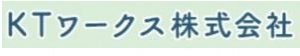 KTワークス株式会社